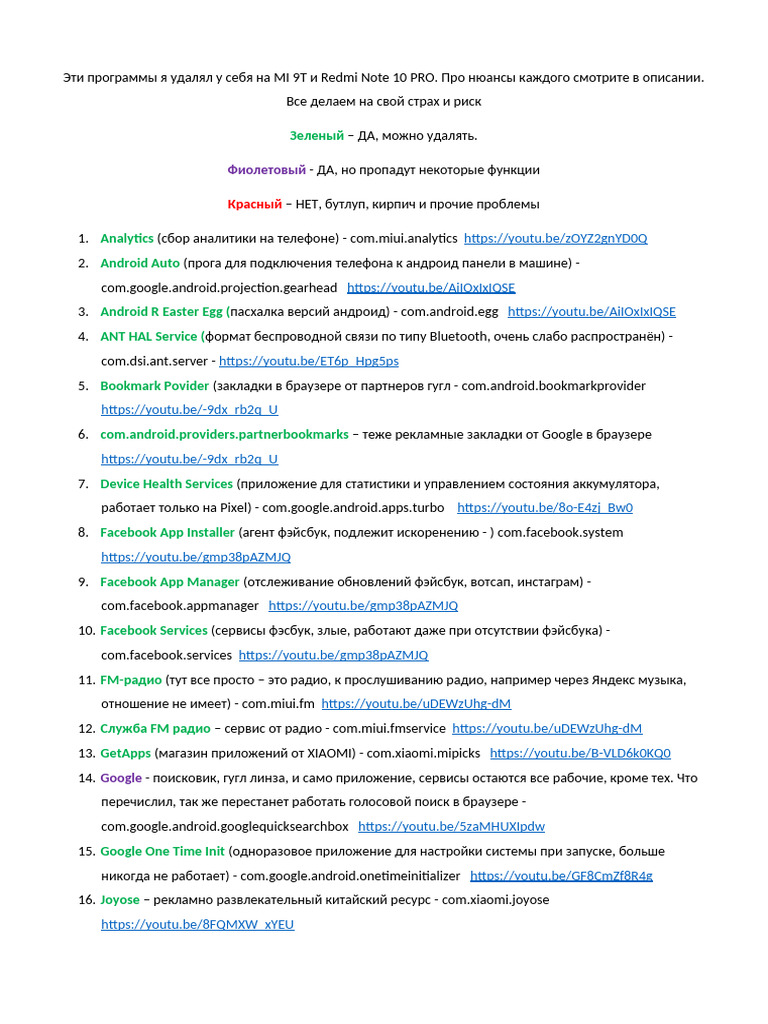 Эти программы я удалял у себя на MI 9T и Redmi Note 10 PRO. Про нюансы каждого смотрите в описании. Все делаем на свой страх и риск

Зеленый – ДА, можно удалять.

Фиолетовый - ДА, но пропадут некоторые функции

Красный – НЕТ, бутлуп, кирпич и прочие проблемы

1. Analytics (сбор аналитики на телефоне) - com.miui.analytics https://youtu.be/zOYZ2gnYD0Q
2. Android Auto (прога для подключения телефона к андроид панели в машине) - com.google.android.projection.gearhead https://youtu.be/AiIOxIxIQSE
3. Android R Easter Egg (пасхалка версий андроид) - com.android.egg https://youtu.be/AiIOxIxIQSE
4. ANT HAL Service (формат беспроводной связи по типу Bluetooth, очень слабо распространён) - com.dsi.ant.server - https://youtu.be/ET6p_Hpg5ps
5. Bookmark Povider (закладки в браузере от партнеров гугл - com.android.bookmarkprovider https://youtu.be/-9dx_rb2q_U
6. com.android.providers.partnerbookmarks – теже рекламные закладки от Google в браузере https://youtu.be/-9dx_rb2q_U
7. Device Health Services (приложение для статистики и управлением состояния аккумулятора, работает только на Pixel) - com.google.android.apps.turbo https://youtu.be/8o-E4zj_Bw0
8. Facebook App Installer (агент фэйсбук, подлежит искоренению - ) com.facebook.system https://youtu.be/gmp38pAZMJQ
9. Facebook App Manager (отслеживание обновлений фэйсбук, вотсап, инстаграм) - com.facebook.appmanager https://youtu.be/gmp38pAZMJQ
10. Facebook Services (сервисы фэсбук, злые, работают даже при отсутствии фэйсбука) - com.facebook.services https://youtu.be/gmp38pAZMJQ
11. FM-радио (тут все просто – это радио, к прослушиванию радио, например через Яндекс музыка, отношение не имеет) - com.miui.fm https://youtu.be/uDEWzUhg-dM
12. Служба FM радио – сервис от радио - com.miui.fmservice https://youtu.be/uDEWzUhg-dM
13. GetApps (магазин приложений от XIAOMI) - com.xiaomi.mipicks https://youtu.be/B-VLD6k0KQ0
14. Google - поисковик, гугл линза, и само приложение, сервисы остаются все рабочие, кроме тех. Что перечислил, так же перестанет работать голосовой поиск в браузере - com.google.android.googlequicksearchbox https://youtu.be/5zaMHUXIpdw
15. Google One Time Init (одноразовое приложение для настройки системы при запуске, больше никогда не работает) - com.google.android.onetimeinitializer https://youtu.be/GF8CmZf8R4g
16. Joyose – рекламно развлекательный китайский ресурс - com.xiaomi.joyose https://youtu.be/8FQMXW_xYEU